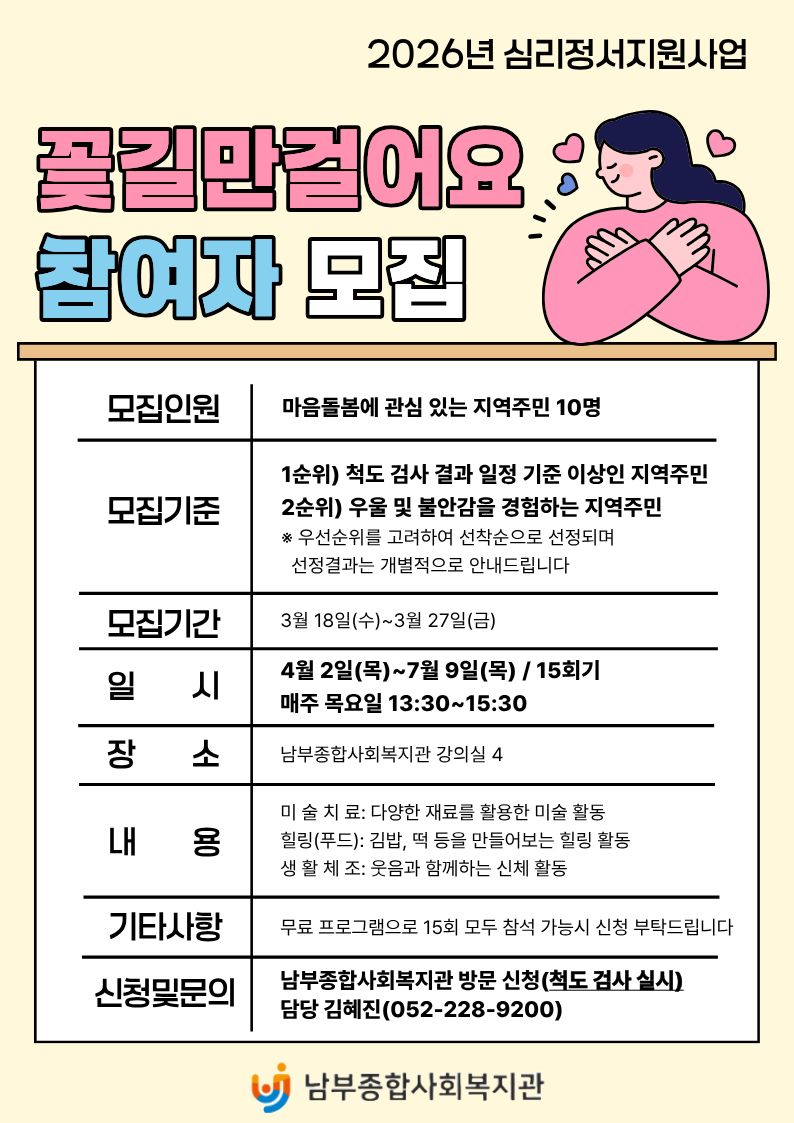 2026년 심리정서지원사업

꽃길만걸어요
참여자 모집

모집인원
마음돌봄에 관심 있는 지역주민 10명

모집기준
1순위) 척도 검사 결과 일정 기준 이상인 지역주민
2순위) 우울 및 불안감을 경험하는 지역주민
※ 우선순위를 고려하여 선착순으로 선정되며 선정결과는 개별적으로 안내드립니다

모집기간
3월 18일(수)~3월 27일(금)

일 시
4월 2일(목)~7월 9일(목) / 15회기
매주 목요일 13:30~15:30

장 소
남부종합사회복지관 강의실 4

내 용
미 술 치 료: 다양한 재료를 활용한 미술 활동
힐링(푸드): 김밥, 떡 등을 만들어보는 힐링 활동
생 활 체 조: 웃음과 함께하는 신체 활동

기타사항
무료 프로그램으로 15회 모두 참석 가능시 신청 부탁드립니다

신청및문의
남부종합사회복지관 방문 신청(척도 검사 실시)
담당 김혜진(052-228-9200)

남부종합사회복지관